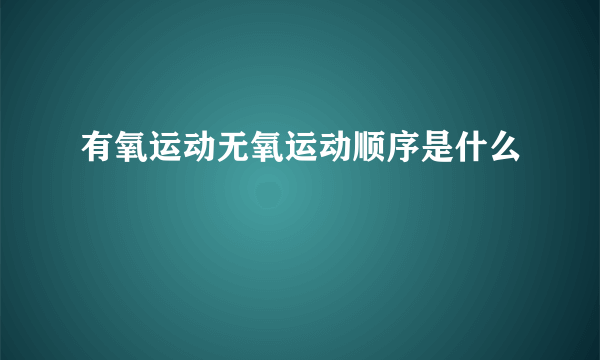 有氧运动无氧运动顺序是什么